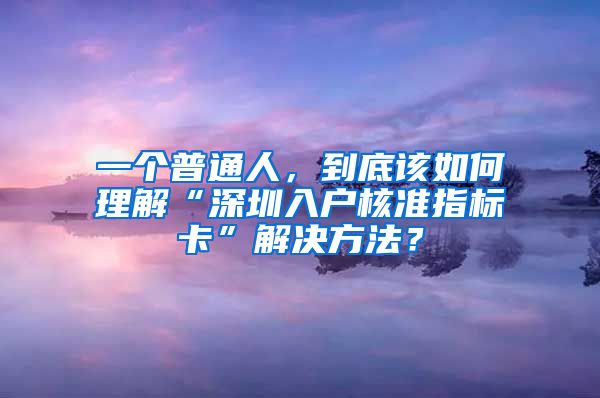 一个普通人，到底该如何理解“深圳入户核准指标卡”解决方法？